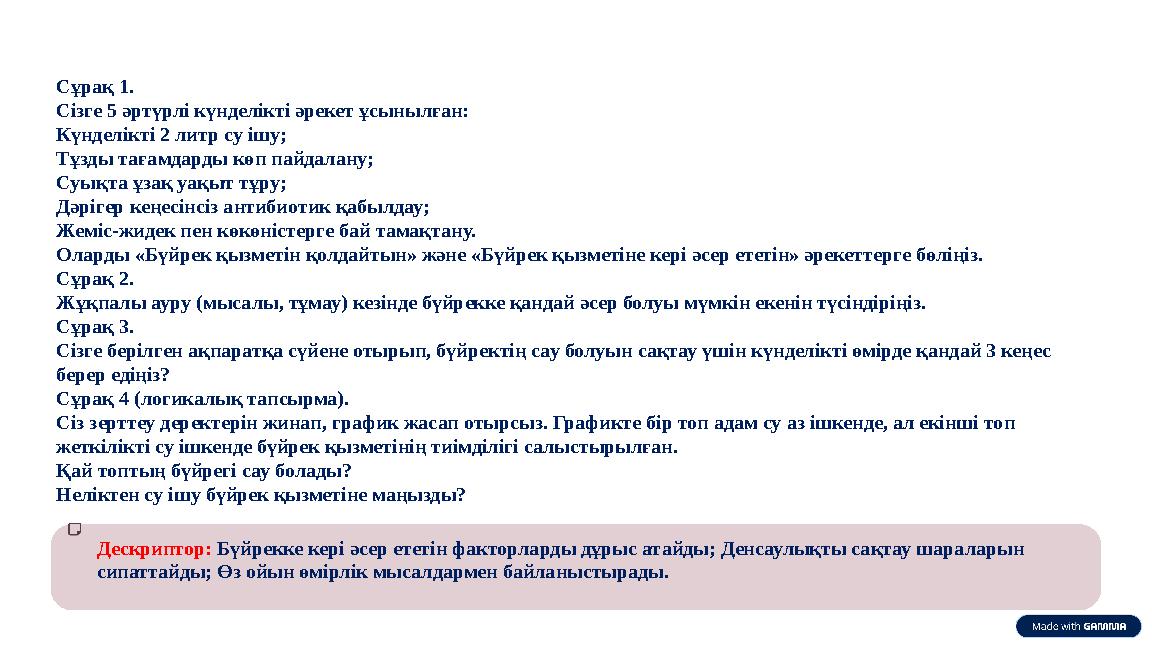 Сұрақ 1.
Сізге 5 әртүрлі күнделікті әрекет ұсынылған:
Күнделікті 2 литр су ішу;
Тұзды тағамдарды көп пайдалану;
Суықта ұзақ уақыт тұру;
Дәрігер кеңесінсіз антибиотик қабылдау;
Жеміс-жидек пен көкөністерге бай тамақтану.
Оларды «Бүйрек қызметін қолдайтын» және «Бүйрек қызметіне кері әсер ететін» әрекеттерге бөліңіз.
Сұрақ 2.
Жұқпалы ауру (мысалы, тұмау) кезінде бүйрекке қандай әсер болуы мүмкін екенін түсіндіріңіз.
Сұрақ 3.
Сізге берілген ақпаратқа сүйене отырып, бүйректің сау болуын сақтау үшін күнделікті өмірде қандай 3 кеңес берер едіңіз?
Сұрақ 4 (логикалық тапсырма).
Сіз зерттеу деректерін жинап, график жасап отырсыз. Графикте бір топ адам су аз ішкенде, ал екінші топ жеткілікті су ішкенде бүйрек қызметінің тиімділігі салыстырылған.
Қай топтың бүйрегі сау болады?
Неліктен су ішу бүйрек қызметіне маңызды?

Дескриптор: Бүйрекке кері әсер ететін факторларды дұрыс атайды; Денсаулықты сақтау шараларын сипаттайды; Өз ойын өмірлік мысалдармен байланыстырады.

Made with GAMMA